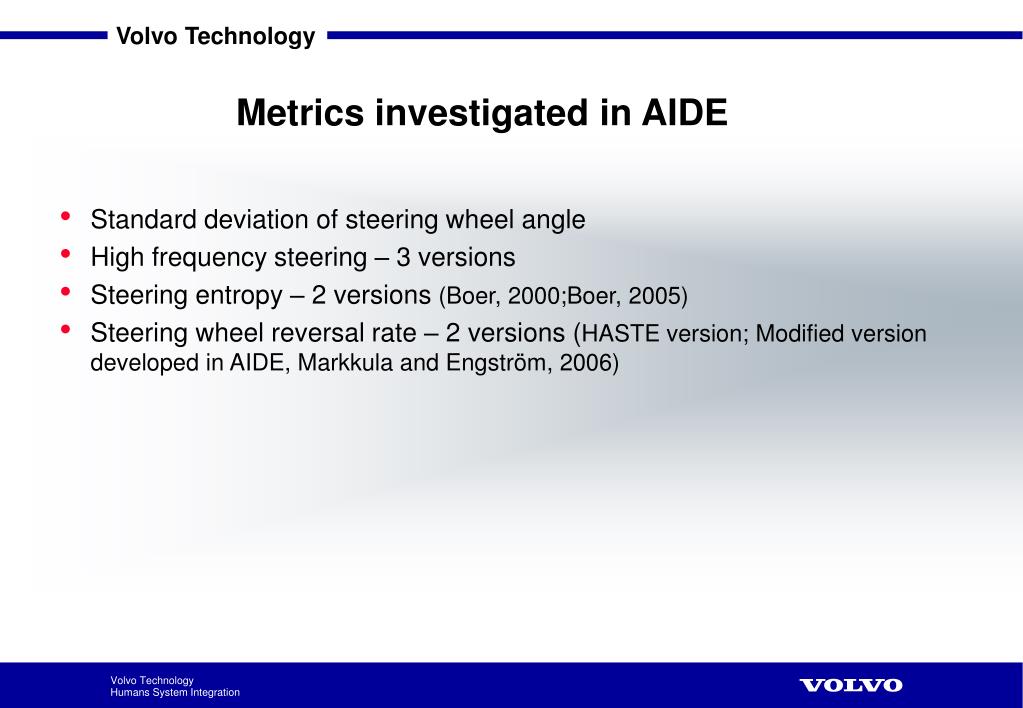 Volvo Technology

Metrics investigated in AIDE

• Standard deviation of steering wheel angle
• High frequency steering – 3 versions
• Steering entropy – 2 versions (Boer, 2000;Boer, 2005)
• Steering wheel reversal rate – 2 versions (HASTE version; Modified version developed in AIDE, Markkula and Engström, 2006)

Volvo Technology
Humans System Integration

VOLVO